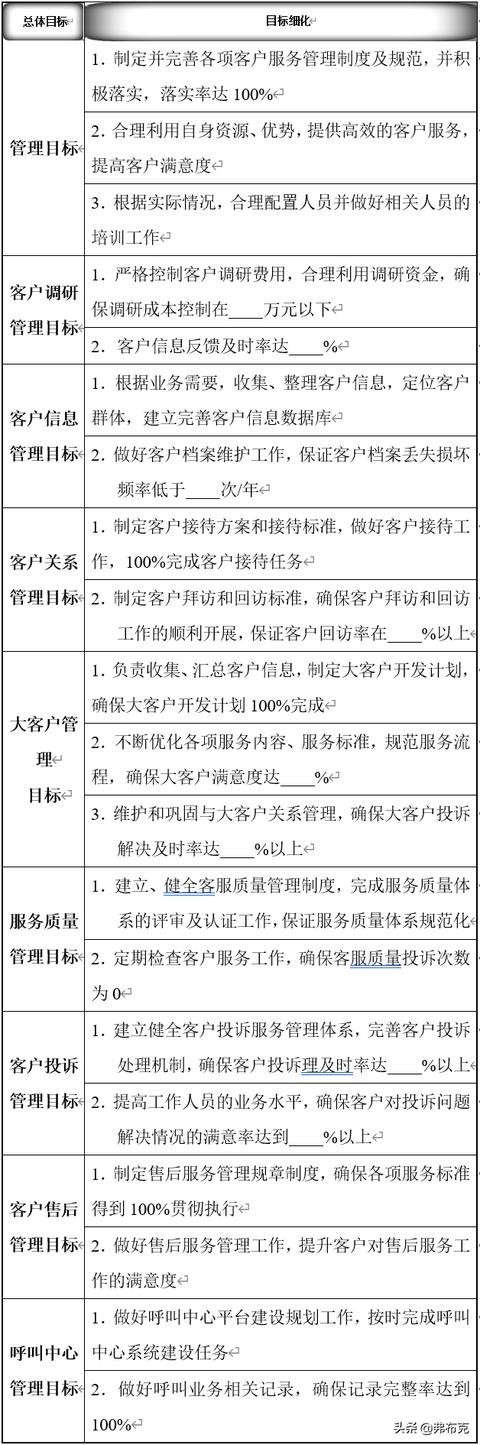 | 总体目标 | 目标细化 |
|---|---|
| 管理目标 | 1. 制定并完善各项客户服务管理制度及规范，并积极落实，落实率达 100% |
| | 2. 合理利用自身资源、优势，提供高效的客户服务，提高客户满意度 |
| | 3. 根据实际情况，合理配置人员并做好相关人员的培训工作 |
| 客户调研管理目标 | 1. 严格控制客户调研费用，合理利用调研资金，确保调研成本控制在____万元以下 |
| | 2. 客户信息反馈及时率达____% |
| 客户信息管理目标 | 1. 根据业务需要，收集、整理客户信息，定位客户群体，建立完善客户信息数据库 |
| | 2. 做好客户档案维护工作，保证客户档案丢失损坏频率低于____次/年 |
| 客户关系管理目标 | 1. 制定客户接待方案和接待标准，做好客户接待工作，100%完成客户接待任务 |
| | 2. 制定客户拜访和回访标准，确保客户拜访和回访工作的顺利开展，保证客户回访率在____%以上 |
| 大客户管理目标 | 1. 负责收集、汇总客户信息，制定大客户开发计划，确保大客户开发计划 100%完成 |
| | 2. 不断优化各项服务内容、服务标准，规范服务流程，确保大客户满意度达____% |
| | 3. 维护和巩固与大客户关系管理，确保大客户投诉解决及时率达____%以上 |
| 服务质量管理目标 | 1. 建立、健全客服质量管理制度，完成服务质量体系的评审及认证工作，保证服务质量体系规范化 |
| | 2. 定期检查客户服务工作，确保客服质量投诉次数为 0 |
| 客户投诉管理目标 | 1. 建立健全客户投诉服务管理体系，完善客户投诉处理机制，确保客户投诉理及时率达____%以上 |
| | 2. 提高工作人员的业务水平，确保客户对投诉问题解决情况的满意率达到____%以上 |
| 客户售后管理目标 | 1. 制定售后服务管理规章制度，确保各项服务标准得到 100%贯彻执行 |
| | 2. 做好售后服务管理工作，提升客户对售后服务工作的满意度 |
| 呼叫中心管理目标 | 1. 做好呼叫中心平台建设规划工作，按时完成呼叫中心系统建设任务 |
| | 2. 做好呼叫业务相关记录，确保记录完整率达到 100% |

头条 @弗布克